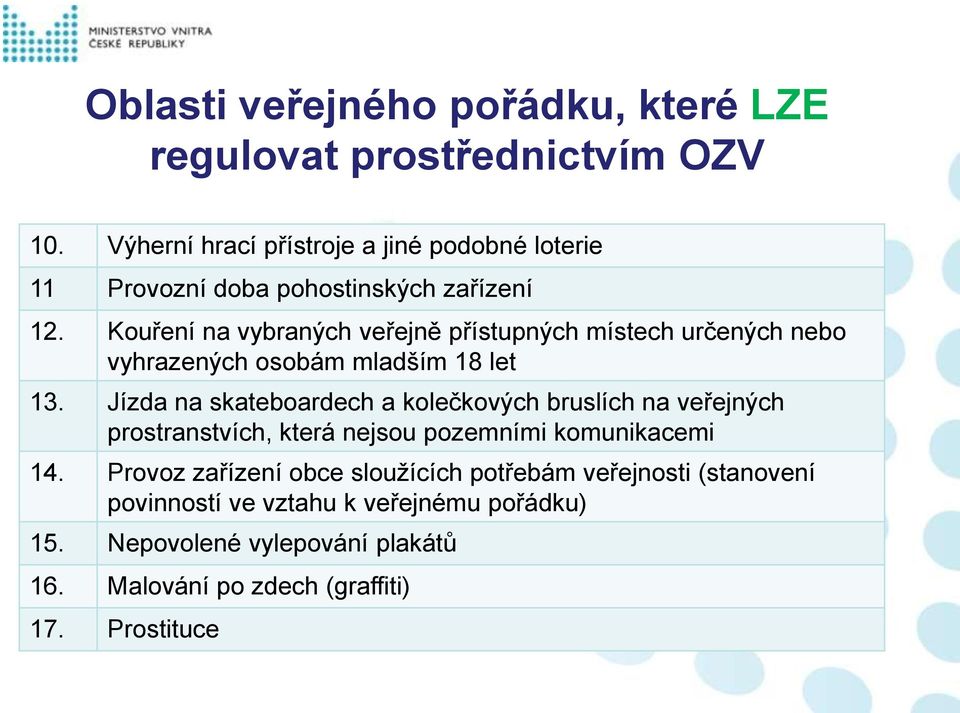 MINISTERSTVO VNITRA
ČESKÉ REPUBLIKY

Oblasti veřejného pořádku, které LZE regulovat prostřednictvím OZV

| | |
|---|---|
| 10. | Výherní hrací přístroje a jiné podobné loterie |
| 11 | Provozní doba pohostinských zařízení |
| 12. | Kouření na vybraných veřejně přístupných místech určených nebo vyhrazených osobám mladším 18 let |
| 13. | Jízda na skateboardech a kolečkových bruslích na veřejných prostranstvích, která nejsou pozemními komunikacemi |
| 14. | Provoz zařízení obce sloužících potřebám veřejnosti (stanovení povinností ve vztahu k veřejnému pořádku) |
| 15. | Nepovolené vylepování plakátů |
| 16. | Malování po zdech (graffiti) |
| 17. | Prostituce |